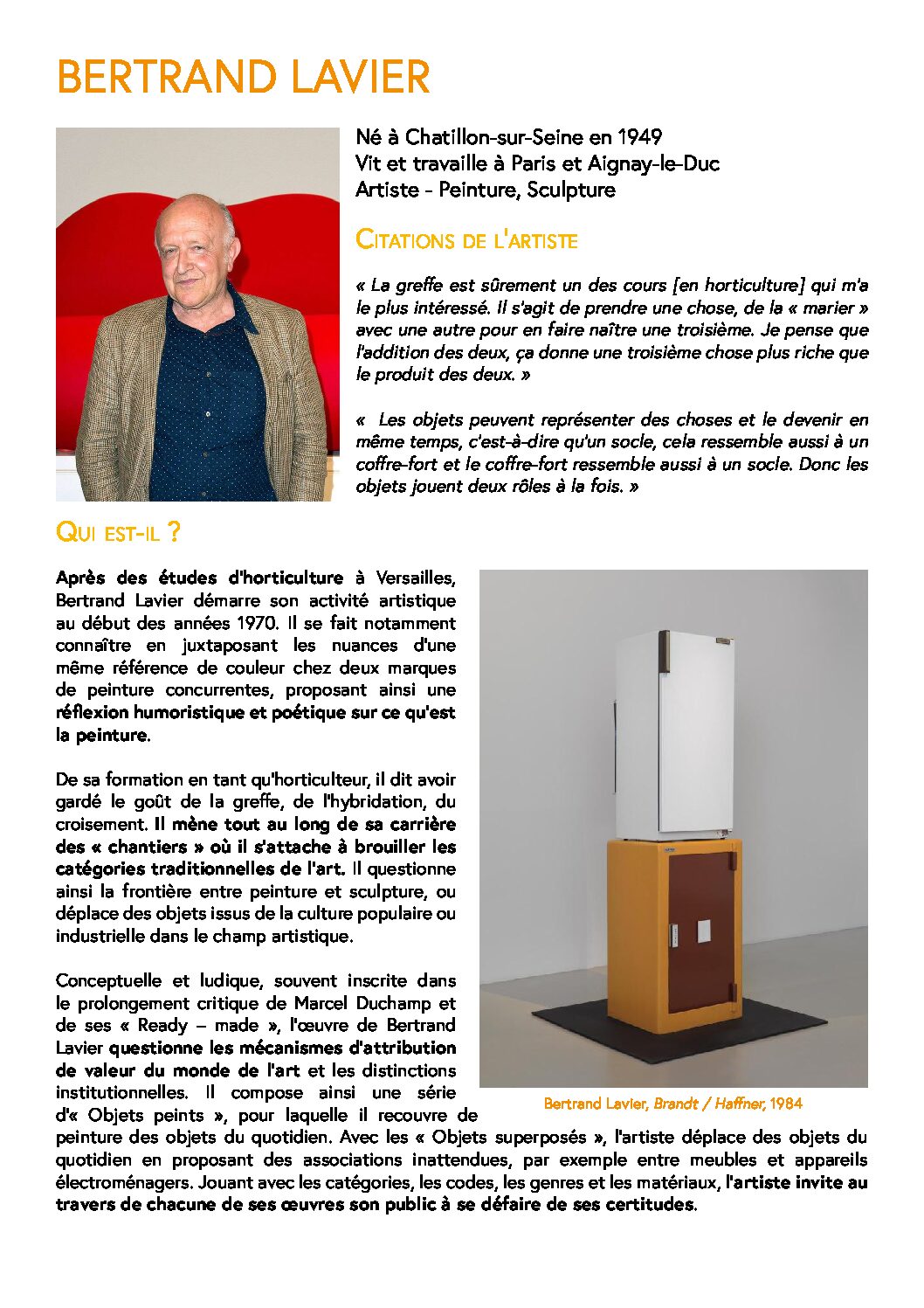 BERTRAND LAVIER

Né à Chatillon-sur-Seine en 1949
Vit et travaille à Paris et Aignay-le-Duc
Artiste - Peinture, Sculpture

CITATIONS DE L'ARTISTE

« La greffe est sûrement un des cours [en horticulture] qui m'a le plus intéressé. Il s'agit de prendre une chose, de la « marier » avec une autre pour en faire naître une troisième. Je pense que l'addition des deux, ça donne une troisième chose plus riche que le produit des deux. »

« Les objets peuvent représenter des choses et le devenir en même temps, c'est-à-dire qu'un socle, cela ressemble aussi à un coffre-fort et le coffre-fort ressemble aussi à un socle. Donc les objets jouent deux rôles à la fois. »

QUI EST-IL ?

Après des études d'horticulture à Versailles, Bertrand Lavier démarre son activité artistique au début des années 1970. Il se fait notamment connaître en juxtaposant les nuances d'une même référence de couleur chez deux marques de peinture concurrentes, proposant ainsi une réflexion humoristique et poétique sur ce qu'est la peinture.

De sa formation en tant qu'horticulteur, il dit avoir gardé le goût de la greffe, de l'hybridation, du croisement. Il mène tout au long de sa carrière des « chantiers » où il s'attache à brouiller les catégories traditionnelles de l'art. Il questionne ainsi la frontière entre peinture et sculpture, ou déplace des objets issus de la culture populaire ou industrielle dans le champ artistique.

Conceptuelle et ludique, souvent inscrite dans le prolongement critique de Marcel Duchamp et de ses « Ready – made », l'œuvre de Bertrand Lavier questionne les mécanismes d'attribution de valeur du monde de l'art et les distinctions institutionnelles. Il compose ainsi une série d'« Objets peints », pour laquelle il recouvre de peinture des objets du quotidien. Avec les « Objets superposés », l'artiste déplace des objets du quotidien en proposant des associations inattendues, par exemple entre meubles et appareils électroménagers. Jouant avec les catégories, les codes, les genres et les matériaux, l'artiste invite au travers de chacune de ses œuvres son public à se défaire de ses certitudes.

Bertrand Lavier, Brandt / Haffner, 1984